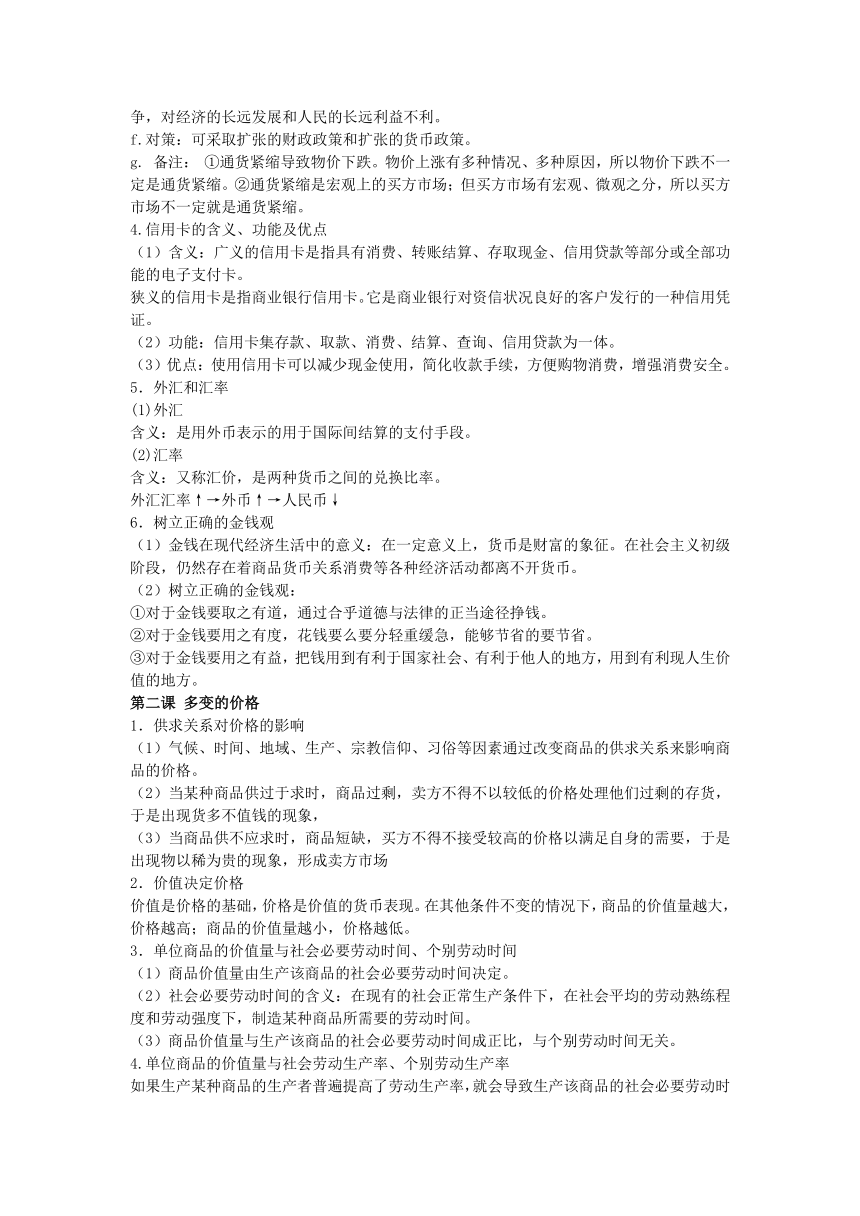 争，对经济的长远发展和人民的长远利益不利。
f.对策：可采取扩张的财政政策和扩张的货币政策。
g. 备注： ①通货紧缩导致物价下跌。物价上涨有多种情况、多种原因，所以物价下跌不一定是通货紧缩。②通货紧缩是宏观上的买方市场；但买方市场有宏观、微观之分，所以买方市场不一定就是通货紧缩。
4.信用卡的含义、功能及优点
（1）含义：广义的信用卡是指具有消费、转账结算、存取现金、信用贷款等部分或全部功能的电子支付卡。
狭义的信用卡是指商业银行信用卡。它是商业银行对资信状况良好的客户发行的一种信用凭证。
（2）功能：信用卡集存款、取款、消费、结算、查询、信用贷款为一体。
（3）优点：使用信用卡可以减少现金使用，简化收款手续，方便购物消费，增强消费安全。
5．外汇和汇率
(1)外汇
含义：是用外币表示的用于国际间结算的支付手段。
(2)汇率
含义：又称汇价，是两种货币之间的兑换比率。
外汇汇率↑→外币↑→人民币↓
6．树立正确的金钱观
（1）金钱在现代经济生活中的意义：在一定意义上，货币是财富的象征。在社会主义初级阶段，仍然存在着商品货币关系消费等各种经济活动都离不开货币。
（2）树立正确的金钱观：
①对于金钱要取之有道，通过合乎道德与法律的正当途径挣钱。
②对于金钱要用之有度，花钱要么要分轻重缓急，能够节省的要节省。
③对于金钱要用之有益，把钱用到有利于国家社会、有利于他人的地方，用到有利现人生价值的地方。
第二课 多变的价格
1．供求关系对价格的影响
（1）气候、时间、地域、生产、宗教信仰、习俗等因素通过改变商品的供求关系来影响商品的价格。
（2）当某种商品供过于求时，商品过剩，卖方不得不以较低的价格处理他们过剩的存货，于是出现货多不值钱的现象，
（3）当商品供不应求时，商品短缺，买方不得不接受较高的价格以满足自身的需要，于是出现物以稀为贵的现象，形成卖方市场
2．价值决定价格
价值是价格的基础，价格是价值的货币表现。在其他条件不变的情况下，商品的价值量越大，价格越高；商品的价值量越小，价格越低。
3．单位商品的价值量与社会必要劳动时间、个别劳动时间
（1）商品价值量由生产该商品的社会必要劳动时间决定。
（2）社会必要劳动时间的含义：在现有的社会正常生产条件下，在社会平均的劳动熟练程度和劳动强度下，制造某种商品所需要的劳动时间。
（3）商品价值量与生产该商品的社会必要劳动时间成正比，与个别劳动时间无关。
4.单位商品的价值量与社会劳动生产率、个别劳动生产率
如果生产某种商品的生产者普遍提高了劳动生产率，就会导致生产该商品的社会必要劳动时